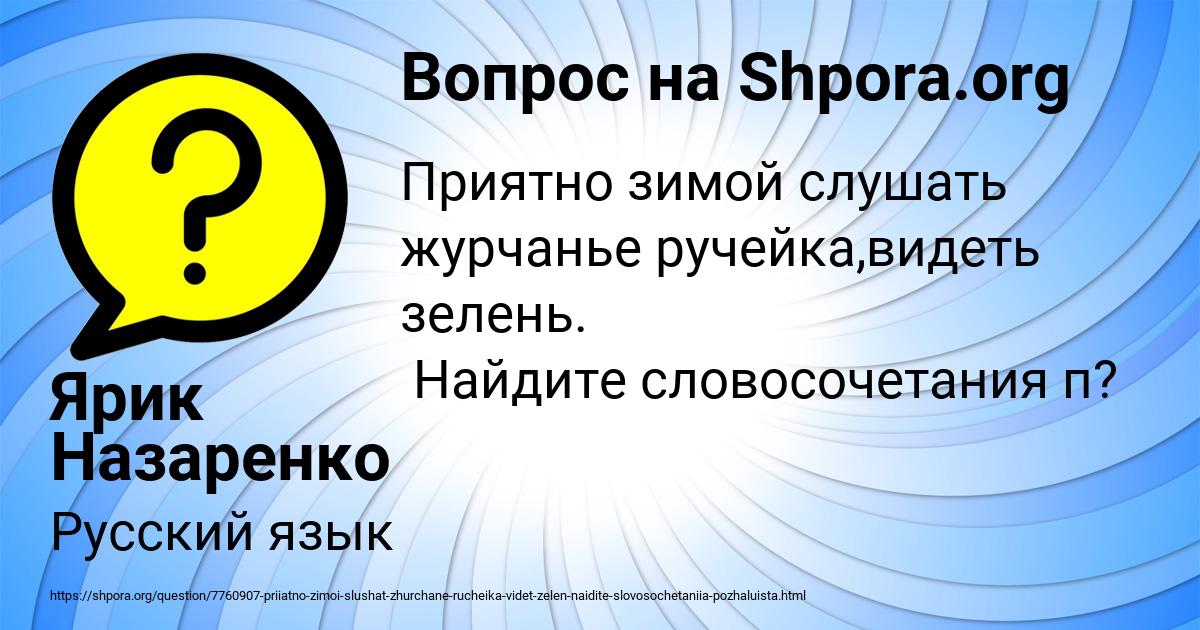 Вопрос на Shpora.org

Приятно зимой слушать журчанье ручейка,видеть зелень.
Найдите словосочетания п?

Ярик Назаренко

Русский язык

https://shpora.org/question/7760907-priiatno-zimoi-slushat-zhurchane-rucheika-videt-zelen-naidite-slovosochetaniia-pozhaluista.html